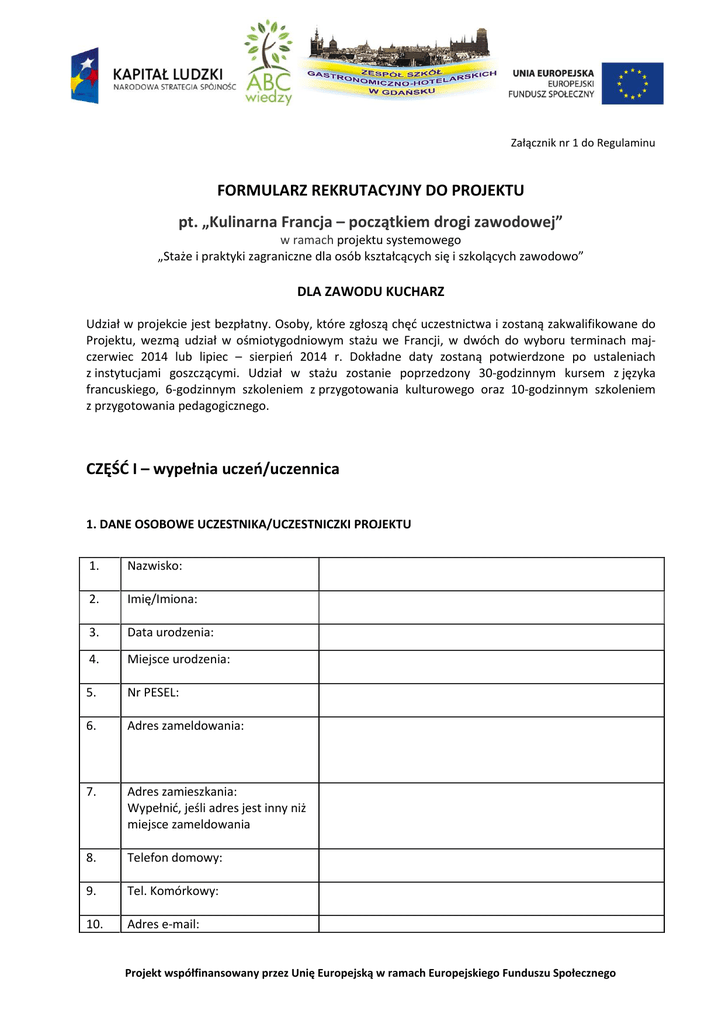 KAPITAŁ LUDZKI
NARODOWA STRATEGIA SPÓJNOŚCI

ABC wiedzy

ZESPÓŁ SZKÓŁ GASTRONOMICZNO-HOTELARSKICH W GDAŃSKU

UNIA EUROPEJSKA
EUROPEJSKI
FUNDUSZ SPOŁECZNY

Załącznik nr 1 do Regulaminu

FORMULARZ REKRUTACYJNY DO PROJEKTU

pt. „Kulinarna Francja – początkiem drogi zawodowej”
w ramach projektu systemowego
„Staże i praktyki zagraniczne dla osób kształcących się i szkolących zawodowo”

DLA ZAWODU KUCHARZ

Udział w projekcie jest bezpłatny. Osoby, które zgłoszą chęć uczestnictwa i zostaną zakwalifikowane do Projektu, wezmą udział w ośmiotygodniowym stażu we Francji, w dwóch do wyboru terminach maj-czerwiec 2014 lub lipiec – sierpień 2014 r. Dokładne daty zostaną potwierdzone po ustaleniach z instytucjami goszczącymi. Udział w stażu zostanie poprzedzony 30-godzinnym kursem z języka francuskiego, 6-godzinnym szkoleniem z przygotowania kulturowego oraz 10-godzinnym szkoleniem z przygotowania pedagogicznego.

CZĘŚĆ I – wypełnia uczeń/uczennica

1. DANE OSOBOWE UCZESTNIKA/UCZESTNICZKI PROJEKTU

| 1. | Nazwisko: | |
|---|---|---|
| 2. | Imię/Imiona: | |
| 3. | Data urodzenia: | |
| 4. | Miejsce urodzenia: | |
| 5. | Nr PESEL: | |
| 6. | Adres zameldowania: | |
| 7. | Adres zamieszkania: Wypełnić, jeśli adres jest inny niż miejsce zameldowania | |
| 8. | Telefon domowy: | |
| 9. | Tel. Komórkowy: | |
| 10. | Adres e-mail: | |

Projekt współfinansowany przez Unię Europejską w ramach Europejskiego Funduszu Społecznego